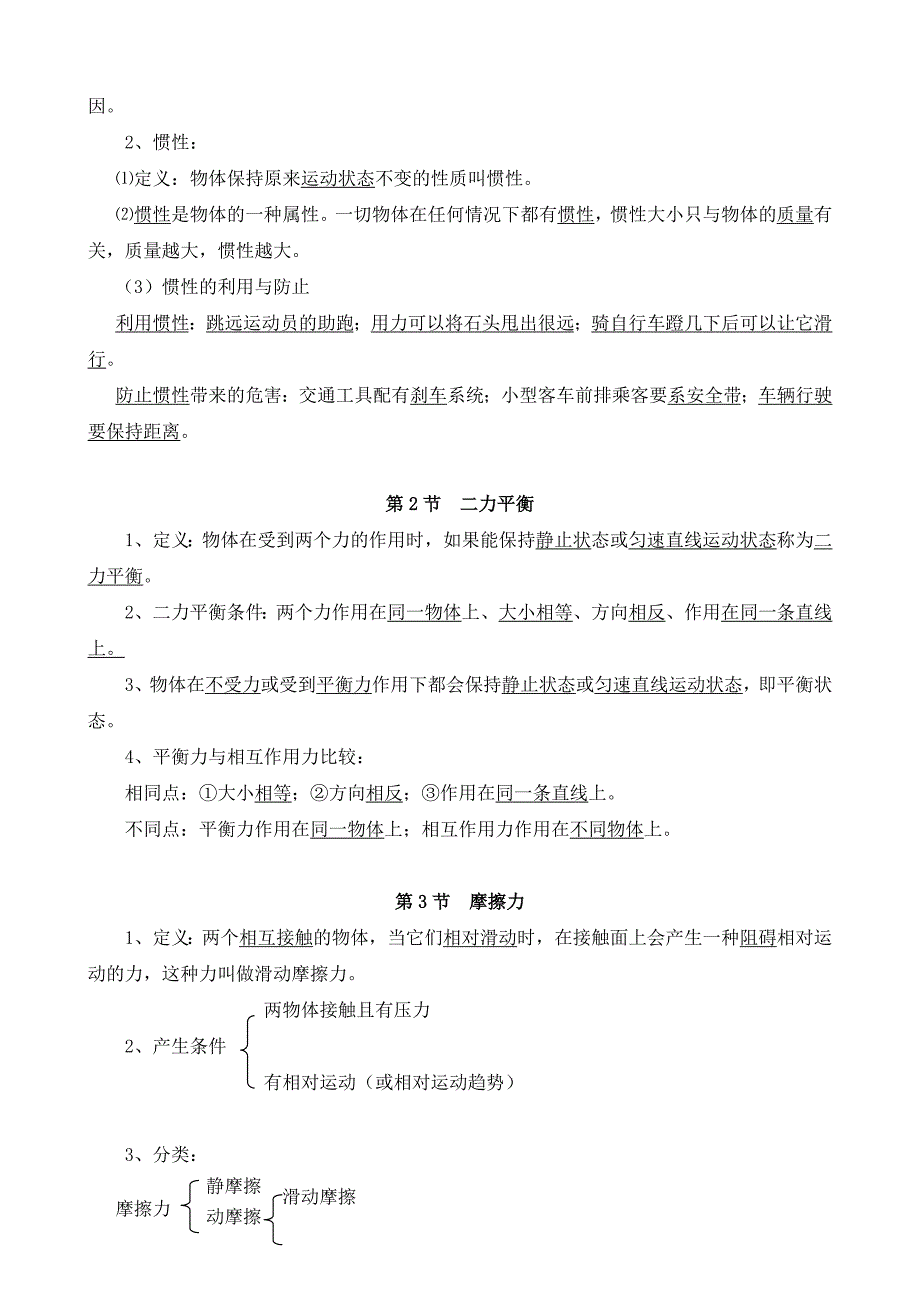 因。

2、惯性：

⑴定义：物体保持原来运动状态不变的性质叫惯性。

⑵惯性是物体的一种属性。一切物体在任何情况下都有惯性，惯性大小只与物体的质量有关，质量越大，惯性越大。

（3）惯性的利用与防止

利用惯性：跳远运动员的助跑；用力可以将石头甩出很远；骑自行车蹬几下后可以让它滑行。

防止惯性带来的危害：交通工具配有刹车系统；小型客车前排乘客要系安全带；车辆行驶要保持距离。

第 2 节　二力平衡

1、定义：物体在受到两个力的作用时，如果能保持静止状态或匀速直线运动状态称为二力平衡。

2、二力平衡条件：两个力作用在同一物体上、大小相等、方向相反、作用在同一条直线上。

3、物体在不受力或受到平衡力作用下都会保持静止状态或匀速直线运动状态，即平衡状态。

4、平衡力与相互作用力比较：

相同点：①大小相等；②方向相反；③作用在同一条直线上。

不同点：平衡力作用在同一物体上；相互作用力作用在不同物体上。

第 3 节　摩擦力

1、定义：两个相互接触的物体，当它们相对滑动时，在接触面上会产生一种阻碍相对运动的力，这种力叫做滑动摩擦力。

2、产生条件

两物体接触且有压力

有相对运动（或相对运动趋势）

3、分类：

摩擦力

静摩擦

动摩擦

滑动摩擦